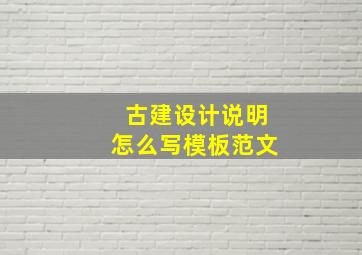 古建设计说明
怎么写模板范文